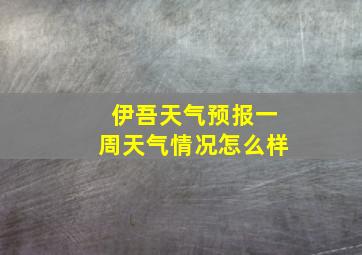 伊吾天气预报一周天气情况怎么样